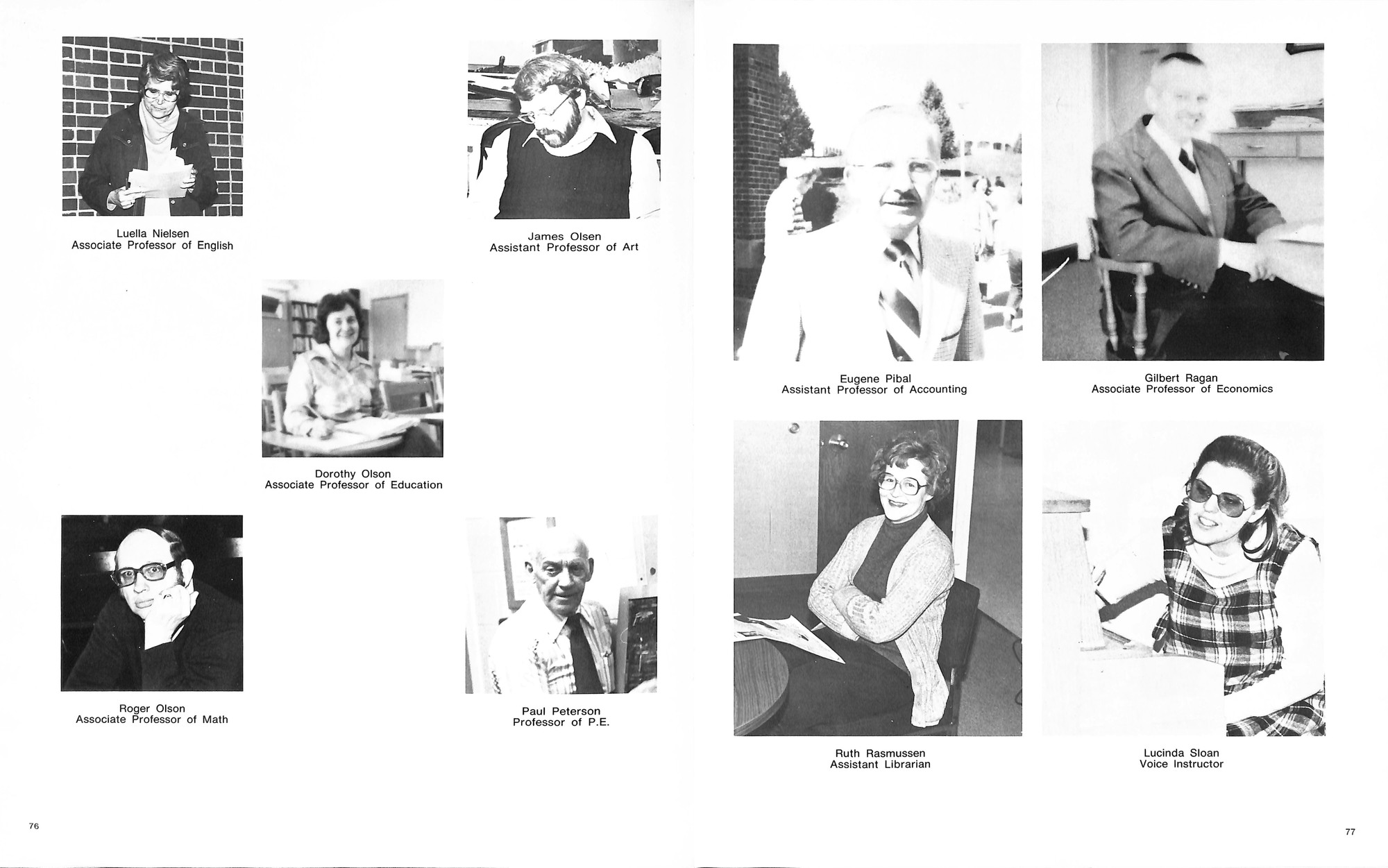 Luella Nielsen
Associate Professor of English

James Olsen
Assistant Professor of Art

Dorothy Olson
Associate Professor of Education

Roger Olson
Associate Professor of Math

Paul Peterson
Professor of P.E.

76

Eugene Pibal
Assistant Professor of Accounting

Gilbert Ragan
Associate Professor of Economics

Ruth Rasmussen
Assistant Librarian

Lucinda Sloan
Voice Instructor

77